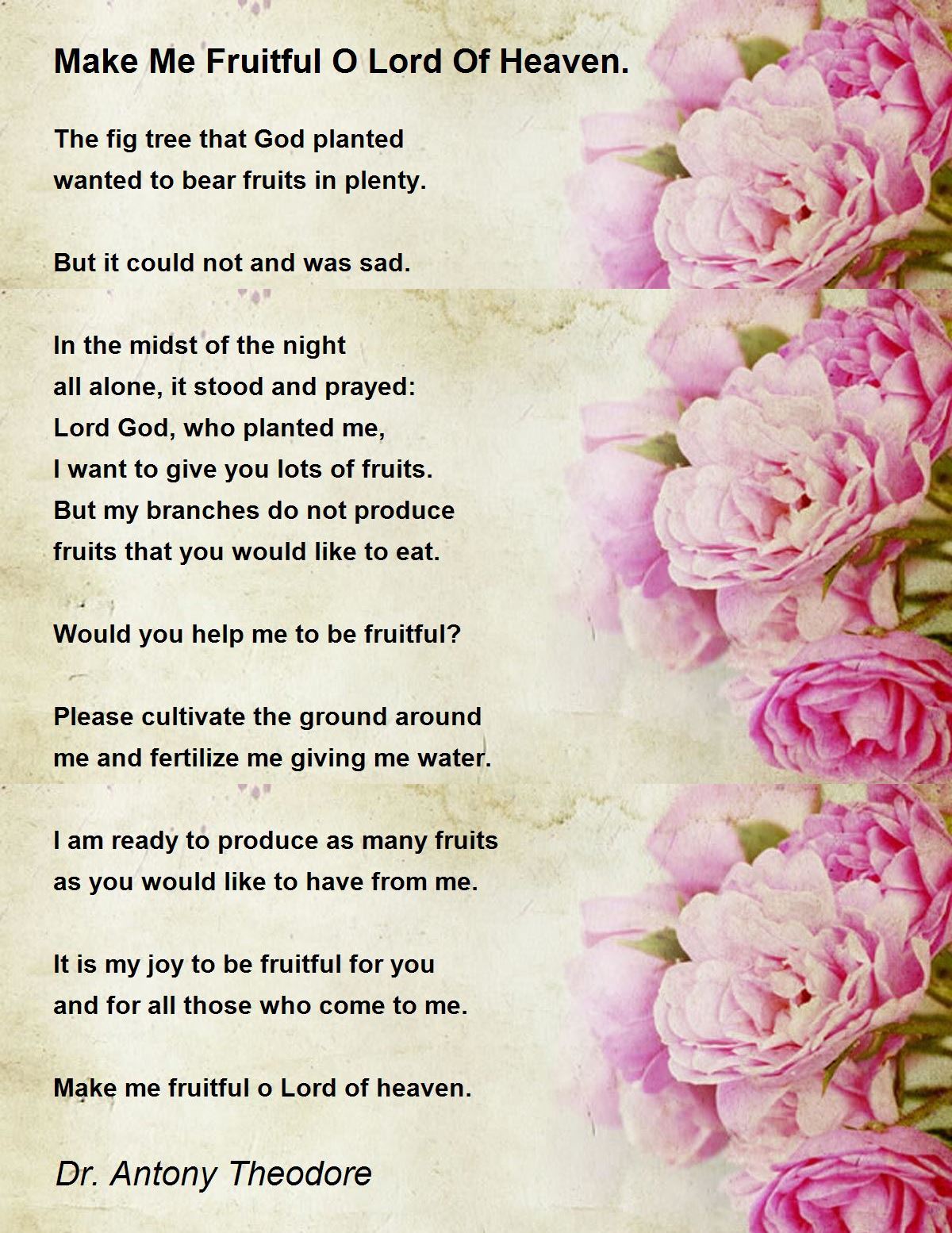 Make Me Fruitful O Lord Of Heaven.

The fig tree that God planted
wanted to bear fruits in plenty.

But it could not and was sad.

In the midst of the night
all alone, it stood and prayed:
Lord God, who planted me,
I want to give you lots of fruits.
But my branches do not produce
fruits that you would like to eat.

Would you help me to be fruitful?

Please cultivate the ground around
me and fertilize me giving me water.

I am ready to produce as many fruits
as you would like to have from me.

It is my joy to be fruitful for you
and for all those who come to me.

Make me fruitful o Lord of heaven.

Dr. Antony Theodore